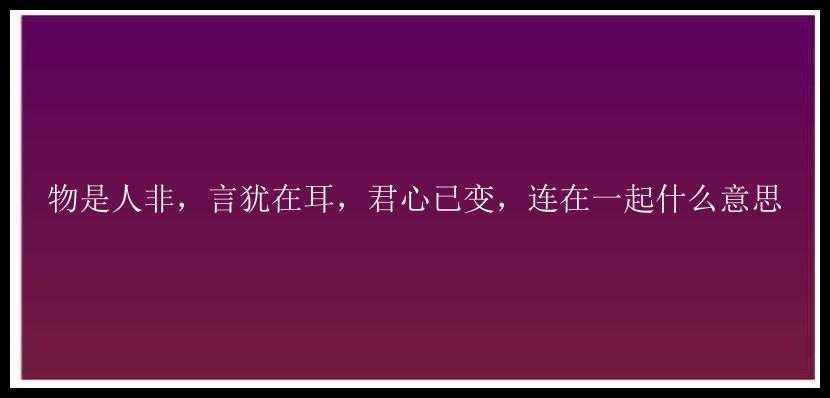 物是人非，言犹在耳，君心已变，连在一起什么意思